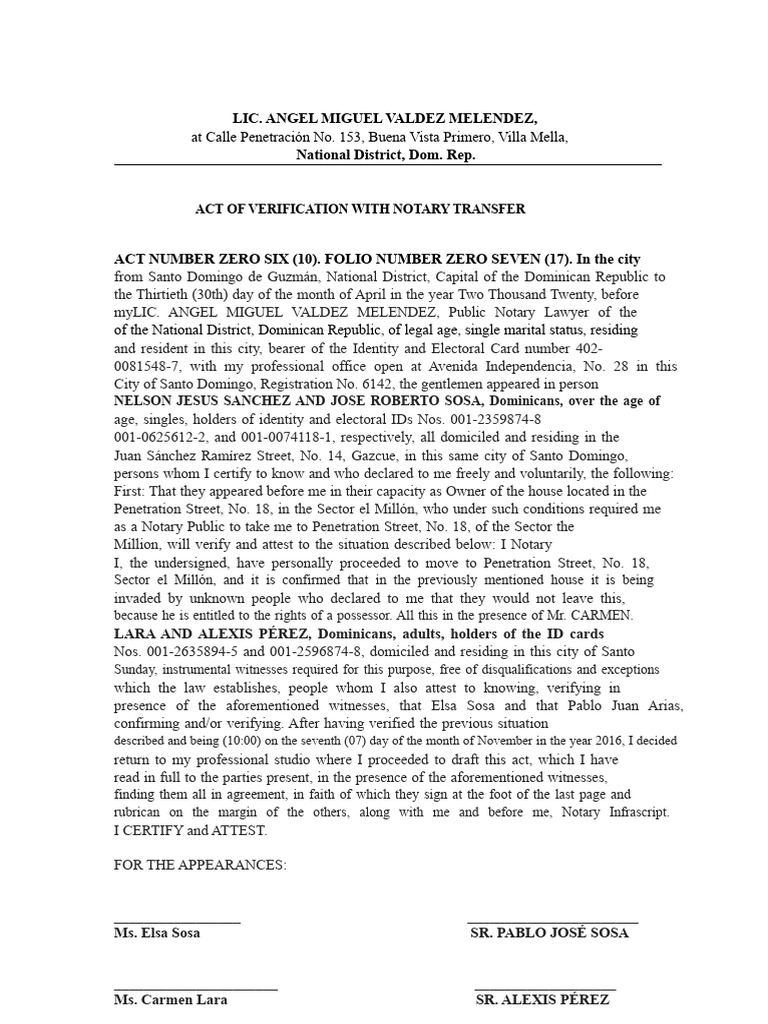 LIC. ANGEL MIGUEL VALDEZ MELENDEZ,
at Calle Penetración No. 153, Buena Vista Primero, Villa Mella,
National District, Dom. Rep.

ACT OF VERIFICATION WITH NOTARY TRANSFER

ACT NUMBER ZERO SIX (10). FOLIO NUMBER ZERO SEVEN (17). In the city from Santo Domingo de Guzmán, National District, Capital of the Dominican Republic to the Thirtieth (30th) day of the month of April in the year Two Thousand Twenty, before myLIC. ANGEL MIGUEL VALDEZ MELENDEZ, Public Notary Lawyer of the of the National District, Dominican Republic, of legal age, single marital status, residing and resident in this city, bearer of the Identity and Electoral Card number 402-0081548-7, with my professional office open at Avenida Independencia, No. 28 in this City of Santo Domingo, Registration No. 6142, the gentlemen appeared in person NELSON JESUS SANCHEZ AND JOSE ROBERTO SOSA, Dominicans, over the age of age, singles, holders of identity and electoral IDs Nos. 001-2359874-8 001-0625612-2, and 001-0074118-1, respectively, all domiciled and residing in the Juan Sánchez Ramírez Street, No. 14, Gazcue, in this same city of Santo Domingo, persons whom I certify to know and who declared to me freely and voluntarily, the following: First: That they appeared before me in their capacity as Owner of the house located in the Penetration Street, No. 18, in the Sector el Millón, who under such conditions required me as a Notary Public to take me to Penetration Street, No. 18, of the Sector the Million, will verify and attest to the situation described below: I Notary I, the undersigned, have personally proceeded to move to Penetration Street, No. 18, Sector el Millón, and it is confirmed that in the previously mentioned house it is being invaded by unknown people who declared to me that they would not leave this, because he is entitled to the rights of a possessor. All this in the presence of Mr. CARMEN. LARA AND ALEXIS PÉREZ, Dominicans, adults, holders of the ID cards Nos. 001-2635894-5 and 001-2596874-8, domiciled and residing in this city of Santo Sunday, instrumental witnesses required for this purpose, free of disqualifications and exceptions which the law establishes, people whom I also attest to knowing, verifying in presence of the aforementioned witnesses, that Elsa Sosa and that Pablo Juan Arias, confirming and/or verifying. After having verified the previous situation described and being (10:00) on the seventh (07) day of the month of November in the year 2016, I decided return to my professional studio where I proceeded to draft this act, which I have read in full to the parties present, in the presence of the aforementioned witnesses, finding them all in agreement, in faith of which they sign at the foot of the last page and rubrican on the margin of the others, along with me and before me, Notary Infrascript. I CERTIFY and ATTEST.

FOR THE APPEARANCES:

____
Ms. Elsa Sosa

____
SR. PABLO JOSÉ SOSA

____
Ms. Carmen Lara

____
SR. ALEXIS PÉREZ